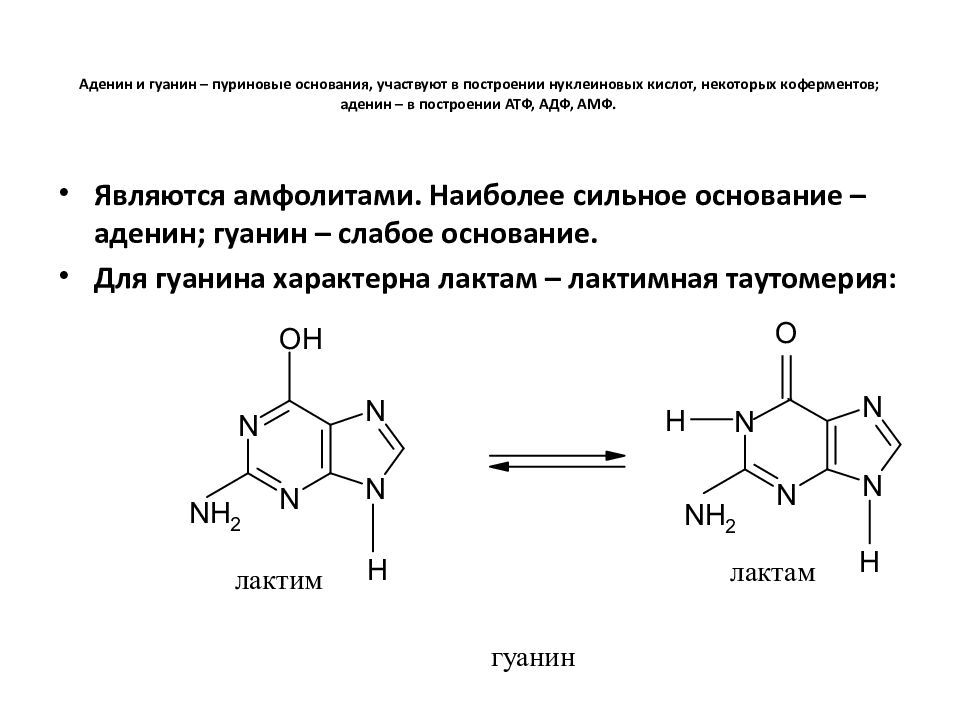 Аденин и гуанин – пуриновые основания, участвуют в построении нуклеиновых кислот, некоторых коферментов; аденин – в построении АТФ, АДФ, АМФ.

• Являются амфолитами. Наиболее сильное основание – аденин; гуанин – слабое основание.
• Для гуанина характерна лактам – лактимная таутомерия:

OH
N
N
N
N
$NH_2$
H
лактим

O
H
N
N
N
N
$NH_2$
H
лактам

гуанин